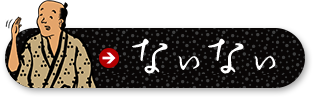 ないない